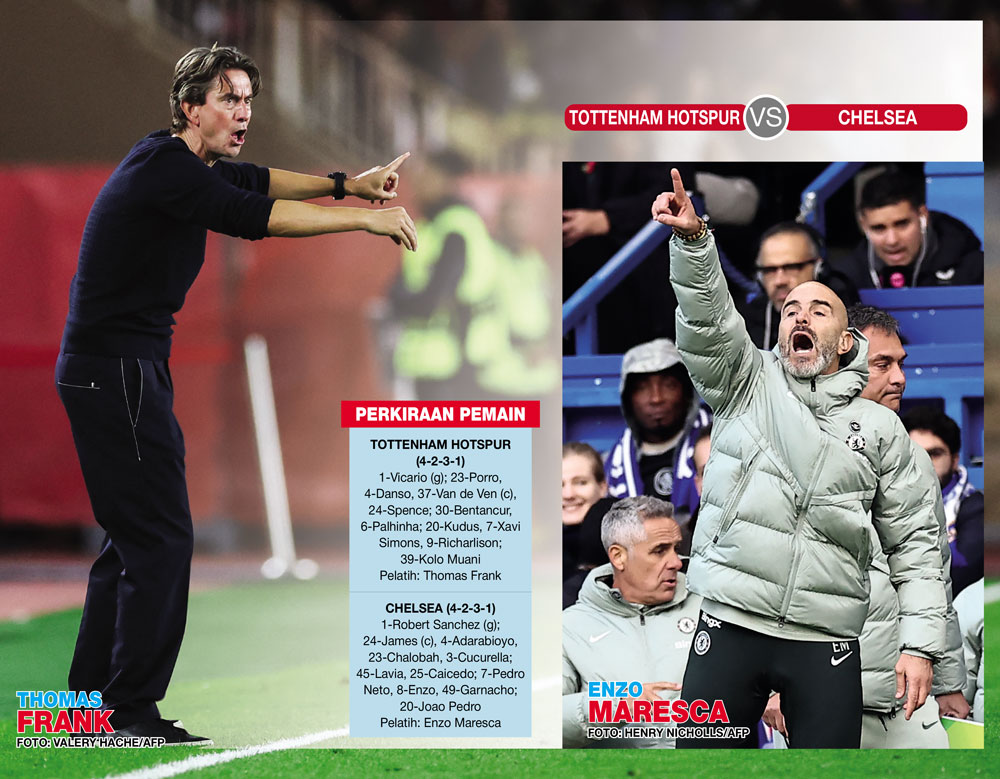 TOTTENHAM HOTSPUR VS CHELSEA

PERKIRAAN PEMAIN

TOTTENHAM HOTSPUR (4-2-3-1)
1-Vicario (g); 23-Porro, 4-Danso, 37-Van de Ven (c), 24-Spence; 30-Bentancur, 6-Palhinha; 20-Kudus, 7-Xavi Simons, 9-Richarlison; 39-Kolo Muani
Pelatih: Thomas Frank

CHELSEA (4-2-3-1)
1-Robert Sanchez (g); 24-James (c), 4-Adarabioyo, 23-Chalobah, 3-Cucurella; 45-Lavia, 25-Caicedo; 7-Pedro Neto, 8-Enzo, 49-Garnacho; 20-Joao Pedro
Pelatih: Enzo Maresca

THOMAS
FRANK
FOTO: VALERY HACHE/AFP

ENZO
MARESCA
FOTO: HENRY NICHOLLS/AFP